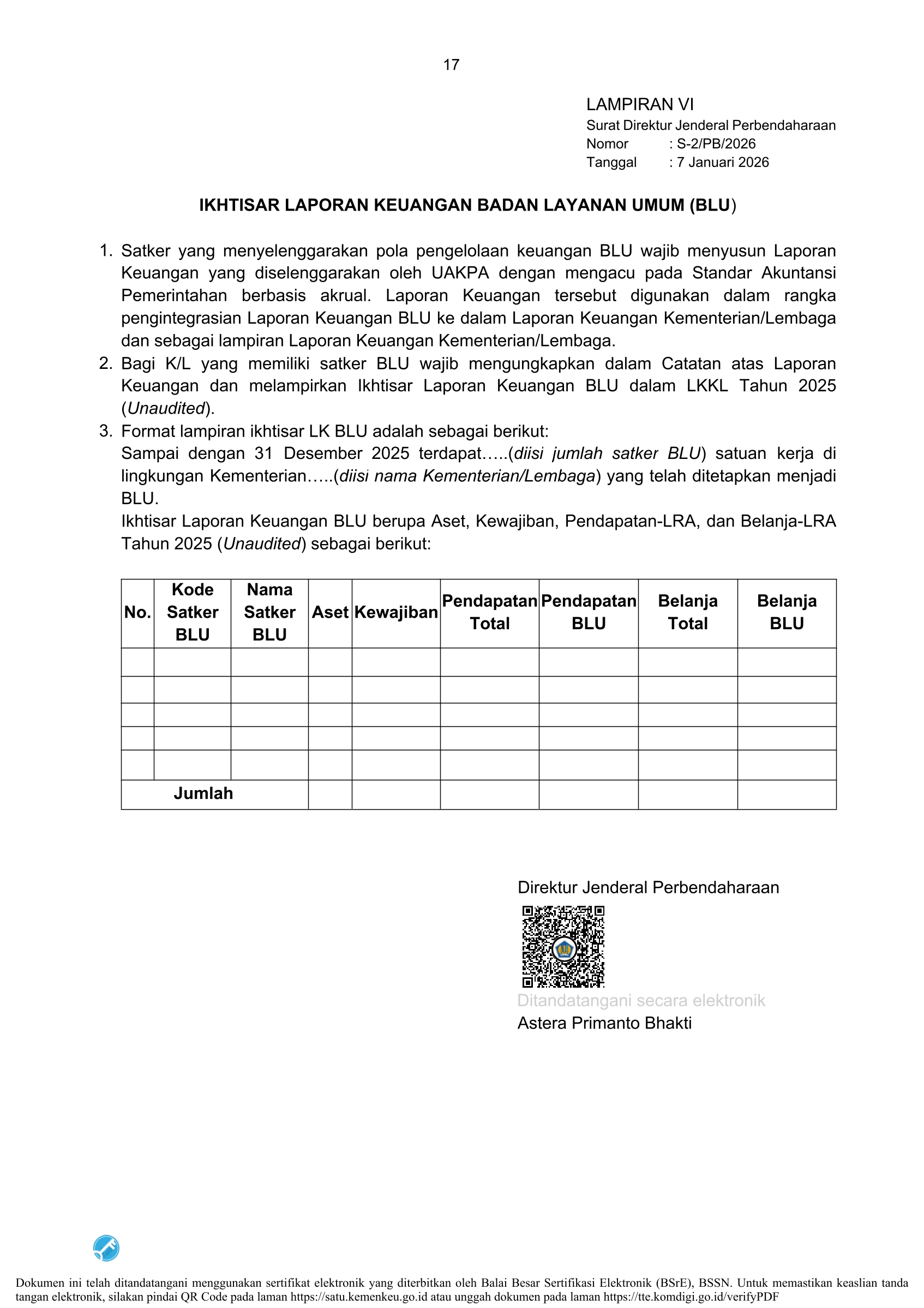 17

LAMPIRAN VI
Surat Direktur Jenderal Perbendaharaan
Nomor : S-2/PB/2026
Tanggal : 7 Januari 2026

IKHTISAR LAPORAN KEUANGAN BADAN LAYANAN UMUM (BLU)

1. Satker yang menyelenggarakan pola pengelolaan keuangan BLU wajib menyusun Laporan Keuangan yang diselenggarakan oleh UAKPA dengan mengacu pada Standar Akuntansi Pemerintahan berbasis akrual. Laporan Keuangan tersebut digunakan dalam rangka pengintegrasian Laporan Keuangan BLU ke dalam Laporan Keuangan Kementerian/Lembaga dan sebagai lampiran Laporan Keuangan Kementerian/Lembaga.
2. Bagi K/L yang memiliki satker BLU wajib mengungkapkan dalam Catatan atas Laporan Keuangan dan melampirkan Ikhtisar Laporan Keuangan BLU dalam LKKL Tahun 2025 (Unaudited).
3. Format lampiran ikhtisar LK BLU adalah sebagai berikut:
Sampai dengan 31 Desember 2025 terdapat…..(diisi jumlah satker BLU) satuan kerja di lingkungan Kementerian…..(diisi nama Kementerian/Lembaga) yang telah ditetapkan menjadi BLU.
Ikhtisar Laporan Keuangan BLU berupa Aset, Kewajiban, Pendapatan-LRA, dan Belanja-LRA Tahun 2025 (Unaudited) sebagai berikut:

| No. | Kode Satker BLU | Nama Satker BLU | Aset | Kewajiban | Pendapatan Total | Pendapatan BLU | Belanja Total | Belanja BLU |
|---|---|---|---|---|---|---|---|---|
| | | | | | | | | |
| | | | | | | | | |
| | | | | | | | | |
| | | | | | | | | |
| | | | | | | | | |
| Jumlah | | | | | | | | |

Direktur Jenderal Perbendaharaan

Ditandatangani secara elektronik
Astera Primanto Bhakti

Dokumen ini telah ditandatangani menggunakan sertifikat elektronik yang diterbitkan oleh Balai Besar Sertifikasi Elektronik (BSrE), BSSN. Untuk memastikan keaslian tanda tangan elektronik, silakan pindai QR Code pada laman https://satu.kemenkeu.go.id atau unggah dokumen pada laman https://tte.komdigi.go.id/verifyPDF